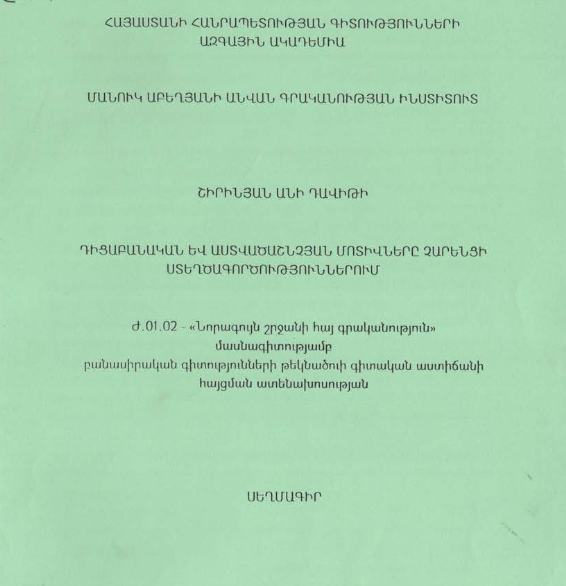 ՀԱՅԱՍՏԱՆԻ ՀԱՆՐԱՊԵՏՈՒԹՅԱՆ ԳԻՏՈՒԹՅՈՒՆՆԵՐԻ ԱԶԳԱՅԻՆ ԱԿԱԴԵՄԻԱ

ՄԱՆՈՒԿ ԱԲԵՂՅԱՆԻ ԱՆՎԱՆ ԳՐԱԿԱՆՈՒԹՅԱՆ ԻՆՍՏԻՏՈՒՏ

ՇԻՐԻՆՅԱՆ ԱՆԻ ԴԱՎԻԹԻ

ԴԻՑԱԲԱՆԱԿԱՆ ԵՎ ԱՍՏՎԱԾԱՇՆՉՅԱՆ ՄՈՏԻՎՆԵՐԸ ՉԱՐԵՆՑԻ ՍՏԵՂԾԱԳՈՐԾՈՒԹՅՈՒՆՆԵՐՈՒՄ

Ժ.01.02 - «Նորագույն շրջանի հայ գրականություն» մասնագիտությամբ բանասիրական գիտությունների թեկնածուի գիտական աստիճանի հայցման ատենախոսության

ՍԵՂՄԱԳԻՐ